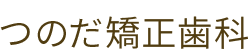 つのだ矯正歯科